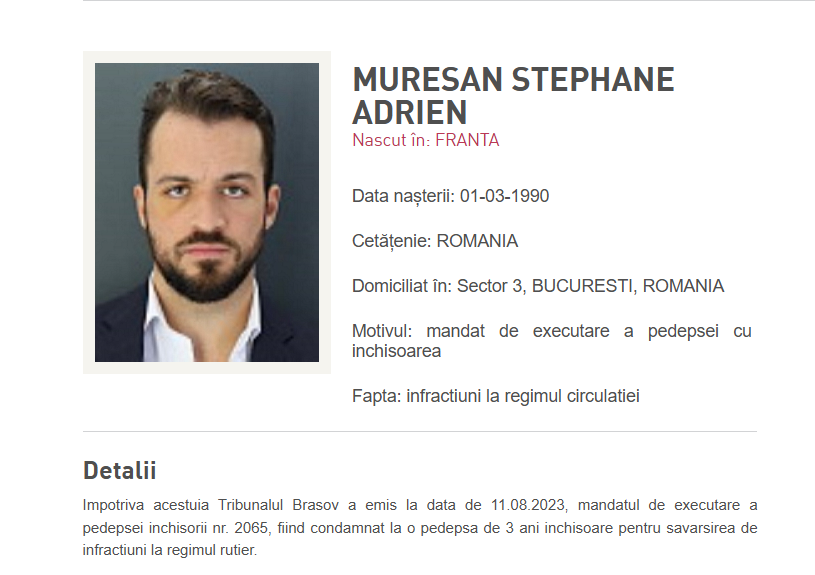 MURESAN STEPHANE ADRIEN
Nascut în: FRANTA

Data nașterii: 01-03-1990

Cetățenie: ROMANIA

Domiciliat în: Sector 3, BUCURESTI, ROMANIA

Motivul: mandat de executare a pedepsei cu inchisoarea

Fapta: infractiuni la regimul circulatiei

Detalii

Impotriva acestuia Tribunalul Brasov a emis la data de 11.08.2023, mandatul de executare a pedepsei inchisorii nr. 2065, fiind condamnat la o pedepsa de 3 ani inchisoare pentru savarsirea de infractiuni la regimul rutier.